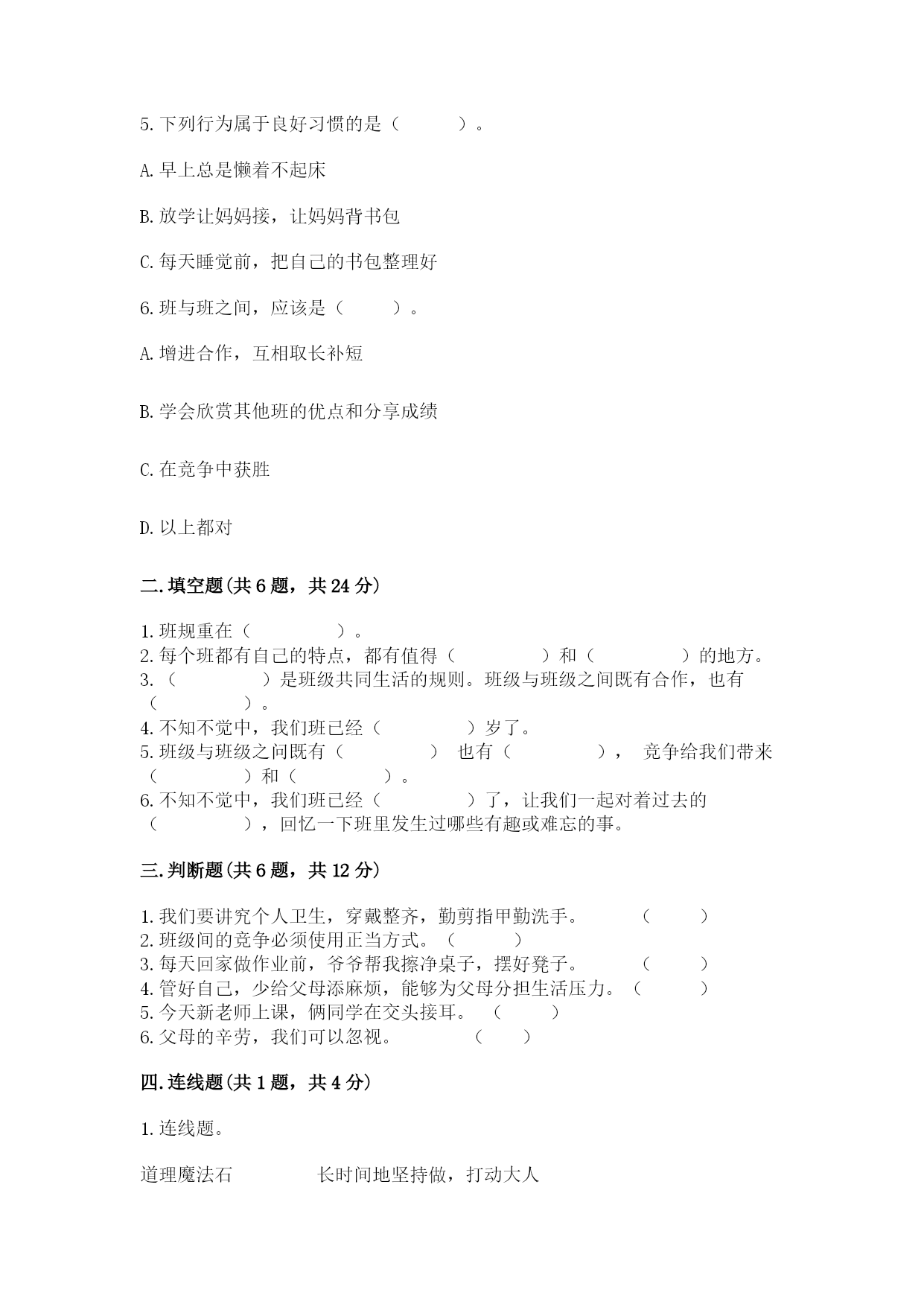 5. 下列行为属于良好习惯的是（　　　）。

A. 早上总是懒着不起床

B. 放学让妈妈接，让妈妈背书包

C. 每天睡觉前，把自己的书包整理好

6. 班与班之间，应该是（　　　）。

A. 增进合作，互相取长补短

B. 学会欣赏其他班的优点和分享成绩

C. 在竞争中获胜

D. 以上都对

二. 填空题(共 6 题，共 24 分)

1. 班规重在（　　　　　）。
2. 每个班都有自己的特点，都有值得（　　　　　）和（　　　　　）的地方。
3. （　　　　　）是班级共同生活的规则。班级与班级之间既有合作，也有（　　　　　）。
4. 不知不觉中，我们班已经（　　　　　）岁了。
5. 班级与班级之间既有（　　　　　）　也有（　　　　　），　竞争给我们带来（　　　　　）和（　　　　　）。
6. 不知不觉中，我们班已经（　　　　　）了，让我们一起对着过去的（　　　　　），回忆一下班里发生过哪些有趣或难忘的事。

三. 判断题(共 6 题，共 12 分)

1. 我们要讲究个人卫生，穿戴整齐，勤剪指甲勤洗手。　　（　　）
2. 班级间的竞争必须使用正当方式。（　　）
3. 每天回家做作业前，爷爷帮我擦净桌子，摆好凳子。　　（　　）
4. 管好自己，少给父母添麻烦，能够为父母分担生活压力。（　　）
5. 今天新老师上课，俩同学在交头接耳。　（　　）
6. 父母的辛劳，我们可以忽视。　　　（　　）

四. 连线题(共 1 题，共 4 分)

1. 连线题。

道理魔法石　　　　　长时间地坚持做，打动大人